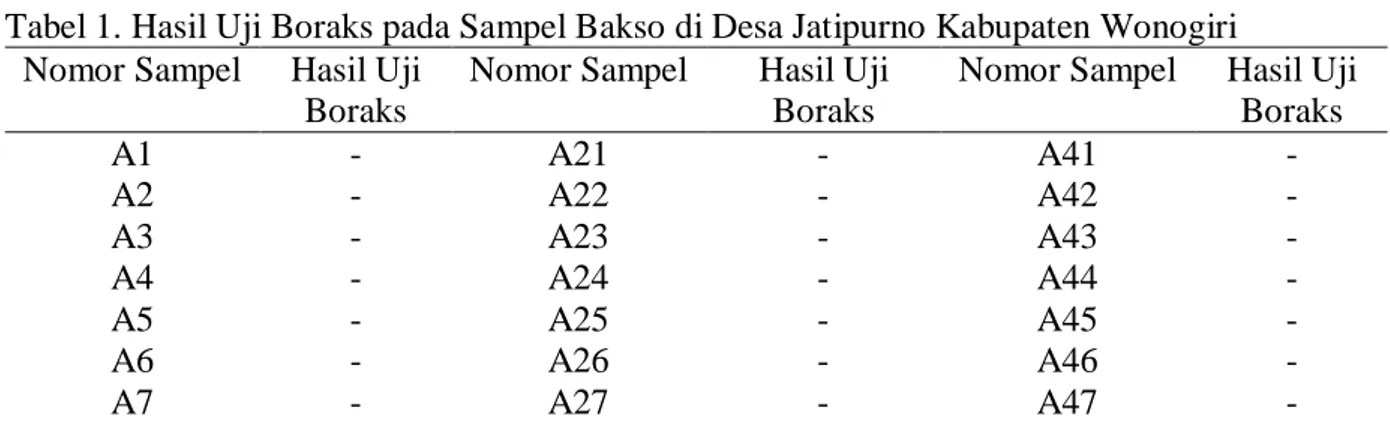 Tabel 1. Hasil Uji Boraks pada Sampel Bakso di Desa Jatipurno Kabupaten Wonogiri

| Nomor Sampel | Hasil Uji Boraks | Nomor Sampel | Hasil Uji Boraks | Nomor Sampel | Hasil Uji Boraks |
|---|---|---|---|---|---|
| A1 | - | A21 | - | A41 | - |
| A2 | - | A22 | - | A42 | - |
| A3 | - | A23 | - | A43 | - |
| A4 | - | A24 | - | A44 | - |
| A5 | - | A25 | - | A45 | - |
| A6 | - | A26 | - | A46 | - |
| A7 | - | A27 | - | A47 | - |